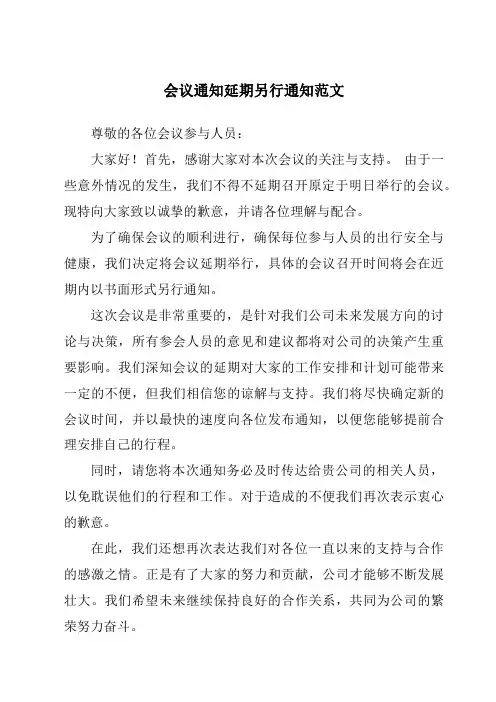 会议通知延期另行通知范文

尊敬的各位会议参与人员：

大家好！首先，感谢大家对本次会议的关注与支持。 由于一些意外情况的发生，我们不得不延期召开原定于明日举行的会议。现特向大家致以诚挚的歉意，并请各位理解与配合。

为了确保会议的顺利进行，确保每位参与人员的出行安全与健康，我们决定将会议延期举行，具体的会议召开时间将会在近期内以书面形式另行通知。

这次会议是非常重要的，是针对我们公司未来发展方向的讨论与决策，所有参会人员的意见和建议都将对公司的决策产生重要影响。我们深知会议的延期对大家的工作安排和计划可能带来一定的不便，但我们相信您的谅解与支持。我们将尽快确定新的会议时间，并以最快的速度向各位发布通知，以便您能够提前合理安排自己的行程。

同时，请您将本次通知务必及时传达给贵公司的相关人员，以免耽误他们的行程和工作。对于造成的不便我们再次表示衷心的歉意。

在此，我们还想再次表达我们对各位一直以来的支持与合作的感激之情。正是有了大家的努力和贡献，公司才能够不断发展壮大。我们希望未来继续保持良好的合作关系，共同为公司的繁荣努力奋斗。